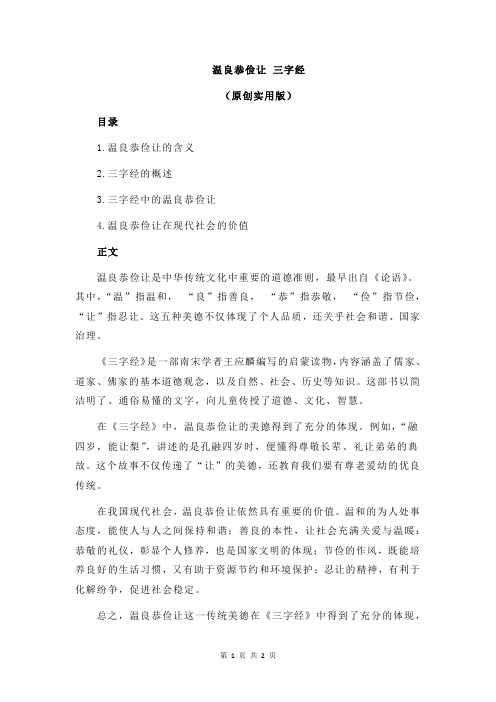 温良恭俭让 三字经

（原创实用版）

目录

1.温良恭俭让的含义

2.三字经的概述

3.三字经中的温良恭俭让

4.温良恭俭让在现代社会的价值

正文

温良恭俭让是中华传统文化中重要的道德准则，最早出自《论语》。其中，“温”指温和，“良”指善良，“恭”指恭敬，“俭”指节俭，“让”指忍让。这五种美德不仅体现了个人品质，还关乎社会和谐、国家治理。

《三字经》是一部南宋学者王应麟编写的启蒙读物，内容涵盖了儒家、道家、佛家的基本道德观念，以及自然、社会、历史等知识。这部书以简洁明了、通俗易懂的文字，向儿童传授了道德、文化、智慧。

在《三字经》中，温良恭俭让的美德得到了充分的体现。例如，“融四岁，能让梨”，讲述的是孔融四岁时，便懂得尊敬长辈、礼让弟弟的典故。这个故事不仅传递了“让”的美德，还教育我们要有尊老爱幼的优良传统。

在我国现代社会，温良恭俭让依然具有重要的价值。温和的为人处事态度，能使人与人之间保持和谐；善良的本性，让社会充满关爱与温暖；恭敬的礼仪，彰显个人修养，也是国家文明的体现；节俭的作风，既能培养良好的生活习惯，又有助于资源节约和环境保护；忍让的精神，有利于化解纷争，促进社会稳定。

总之，温良恭俭让这一传统美德在《三字经》中得到了充分的体现，

第 1 页 共 2 页